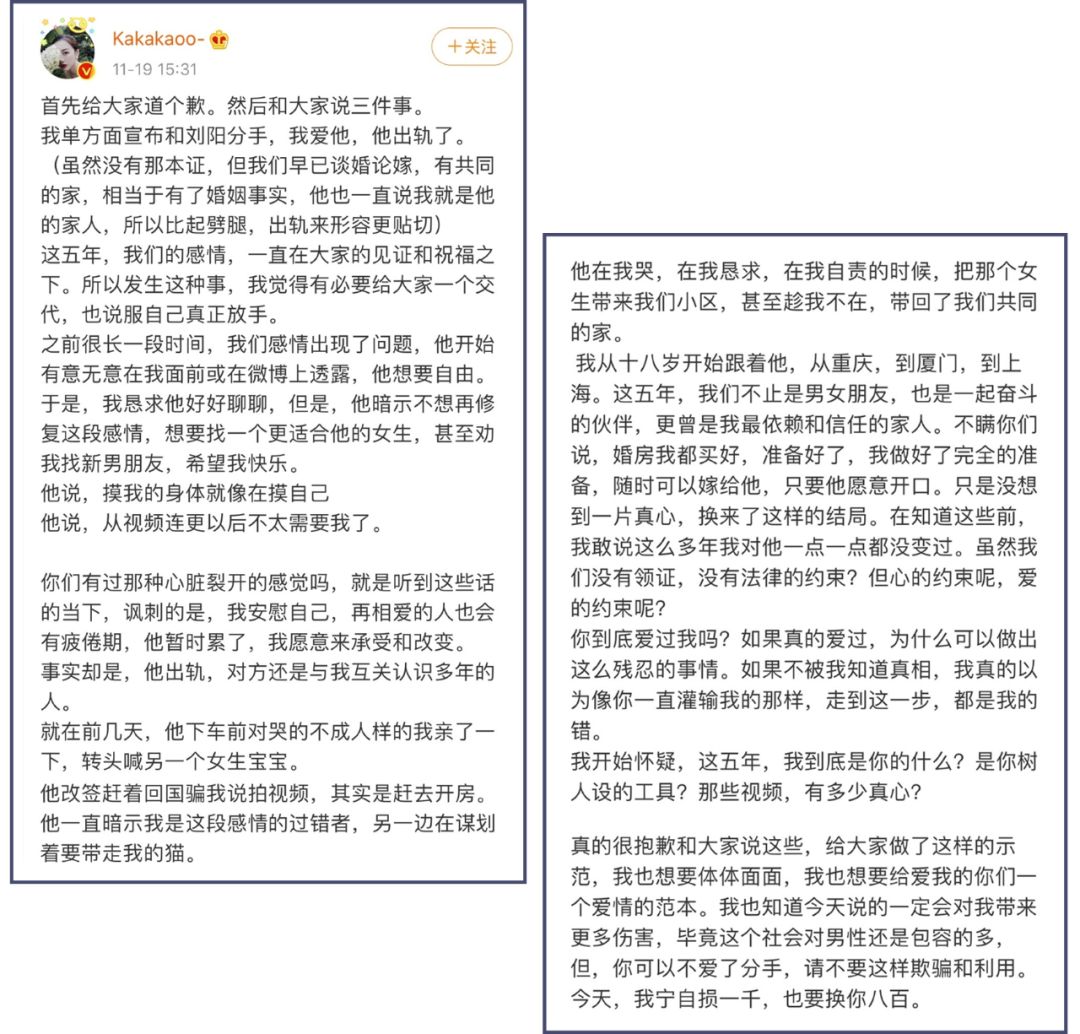 Kakakaoo-

11-19 15:31

+关注

首先给大家道个歉。然后和大家说三件事。
我单方面宣布和刘阳分手，我爱他，他出轨了。
（虽然没有那本证，但我们早已谈婚论嫁，有共同的家，相当于有了婚姻事实，他也一直说我就是他的家人，所以比起劈腿，出轨来形容更贴切）
这五年，我们的感情，一直在大家的见证和祝福之下。所以发生这种事，我觉得有必要给大家一个交代，也说服自己真正放手。
之前很长一段时间，我们感情出现了问题，他开始有意无意在我面前或在微博上透露，他想要自由。
于是，我恳求他好好聊聊，但是，他暗示不想再修复这段感情，想要找一个更适合他的女生，甚至劝我找新男朋友，希望我快乐。
他说，摸我的身体就像在摸自己
他说，从视频连更以后不太需要我了。

你们有过那种心脏裂开的感觉吗，就是听到这些话的当下，讽刺的是，我安慰自己，再相爱的人也会有疲倦期，他暂时累了，我愿意来承受和改变。
事实却是，他出轨，对方还是与我互关认识多年的人。
就在前几天，他下车前对哭的不成人样的我亲了一下，转头喊另一个女生宝宝。
他改签赶着回国骗我说拍视频，其实是赶去开房。
他一直暗示我是这段感情的过错者，另一边在谋划着要带走我的猫。

他在我哭，在我恳求，在我自责的时候，把那个女生带来我们小区，甚至趁我不在，带回了我们共同的家。
我从十八岁开始跟着他，从重庆，到厦门，到上海。这五年，我们不止是男女朋友，也是一起奋斗的伙伴，更曾是我最依赖和信任的家人。不瞒你们说，婚房我都买好，准备好了，我做好了完全的准备，随时可以嫁给他，只要他愿意开口。只是没想到一片真心，换来了这样的结局。在知道这些前，我敢说这么多年我对他一点一点都没变过。虽然我们没有领证，没有法律的约束？但心的约束呢，爱的约束呢？
你到底爱过我吗？如果真的爱过，为什么可以做出这么残忍的事情。如果不被我知道真相，我真的以为像你一直灌输我的那样，走到这一步，都是我的错。
我开始怀疑，这五年，我到底是你的什么？是你树人设的工具？那些视频，有多少真心？

真的很抱歉和大家说这些，给大家做了这样的示范，我也想要体体面面，我也想要给爱我的你们一个爱情的范本。我也知道今天说的一定会对我带来更多伤害，毕竟这个社会对男性还是包容的多，但，你可以不爱了分手，请不要这样欺骗和利用。
今天，我宁自损一千，也要换你八百。